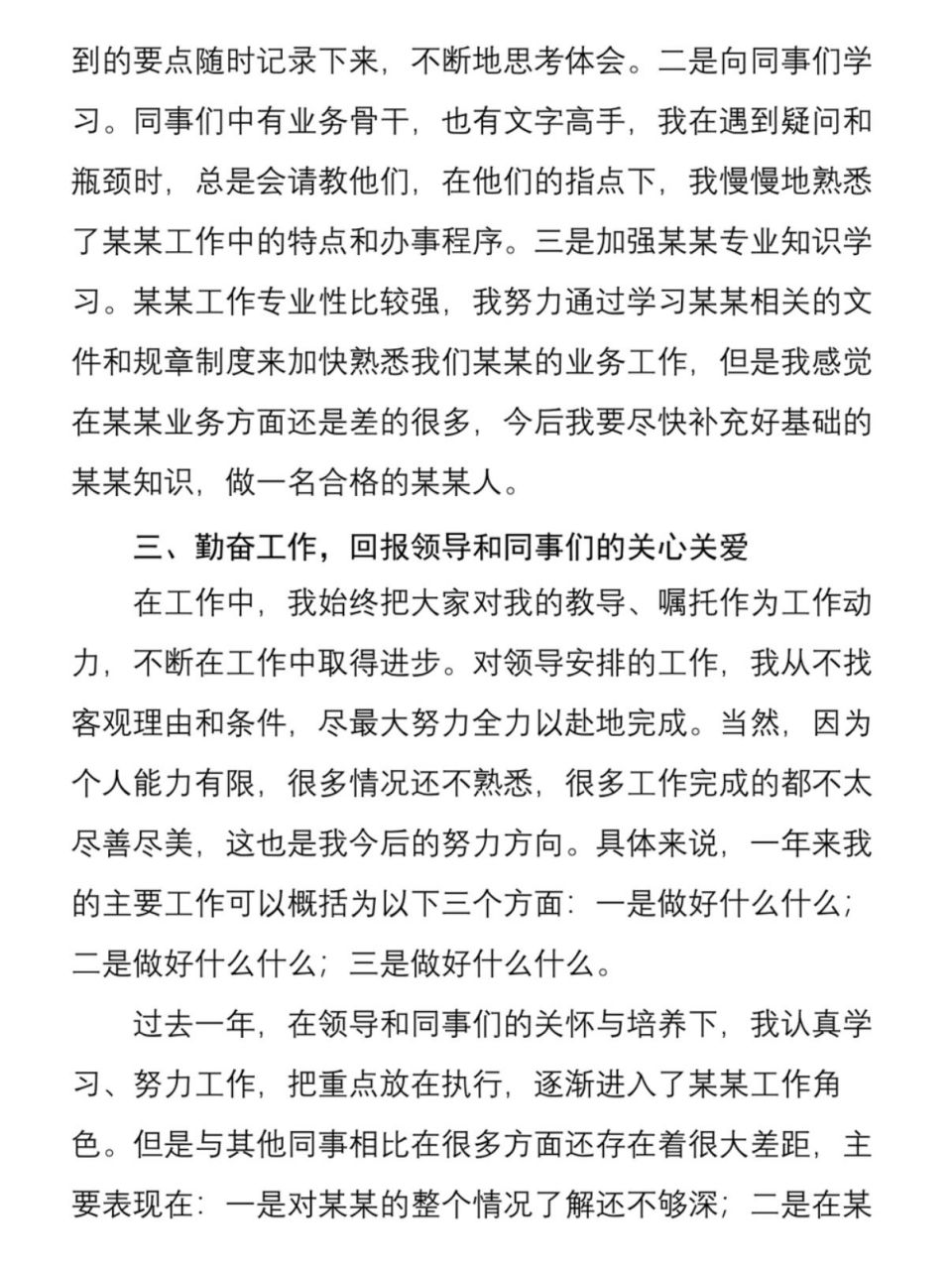 到的要点随时记录下来，不断地思考体会。二是向同事们学习。同事们中有业务骨干，也有文字高手，我在遇到疑问和瓶颈时，总是会请教他们，在他们的指点下，我慢慢地熟悉了某某工作中的特点和办事程序。三是加强某某专业知识学习。某某工作专业性比较强，我努力通过学习某某相关的文件和规章制度来加快熟悉我们某某的业务工作，但是我感觉在某某业务方面还是差的很多，今后我要尽快补充好基础的某某知识，做一名合格的某某人。

三、勤奋工作，回报领导和同事们的关心关爱

在工作中，我始终把大家对我的教导、嘱托作为工作动力，不断在工作中取得进步。对领导安排的工作，我从不找客观理由和条件，尽最大努力全力以赴地完成。当然，因为个人能力有限，很多情况还不熟悉，很多工作完成的都不太尽善尽美，这也是我今后的努力方向。具体来说，一年来我的主要工作可以概括为以下三个方面：一是做好什么什么；二是做好什么什么；三是做好什么什么。

过去一年，在领导和同事们的关怀与培养下，我认真学习、努力工作，把重点放在执行，逐渐进入了某某工作角色。但是与其他同事相比在很多方面还存在着很大差距，主要表现在：一是对某某的整个情况了解还不够深；二是在某